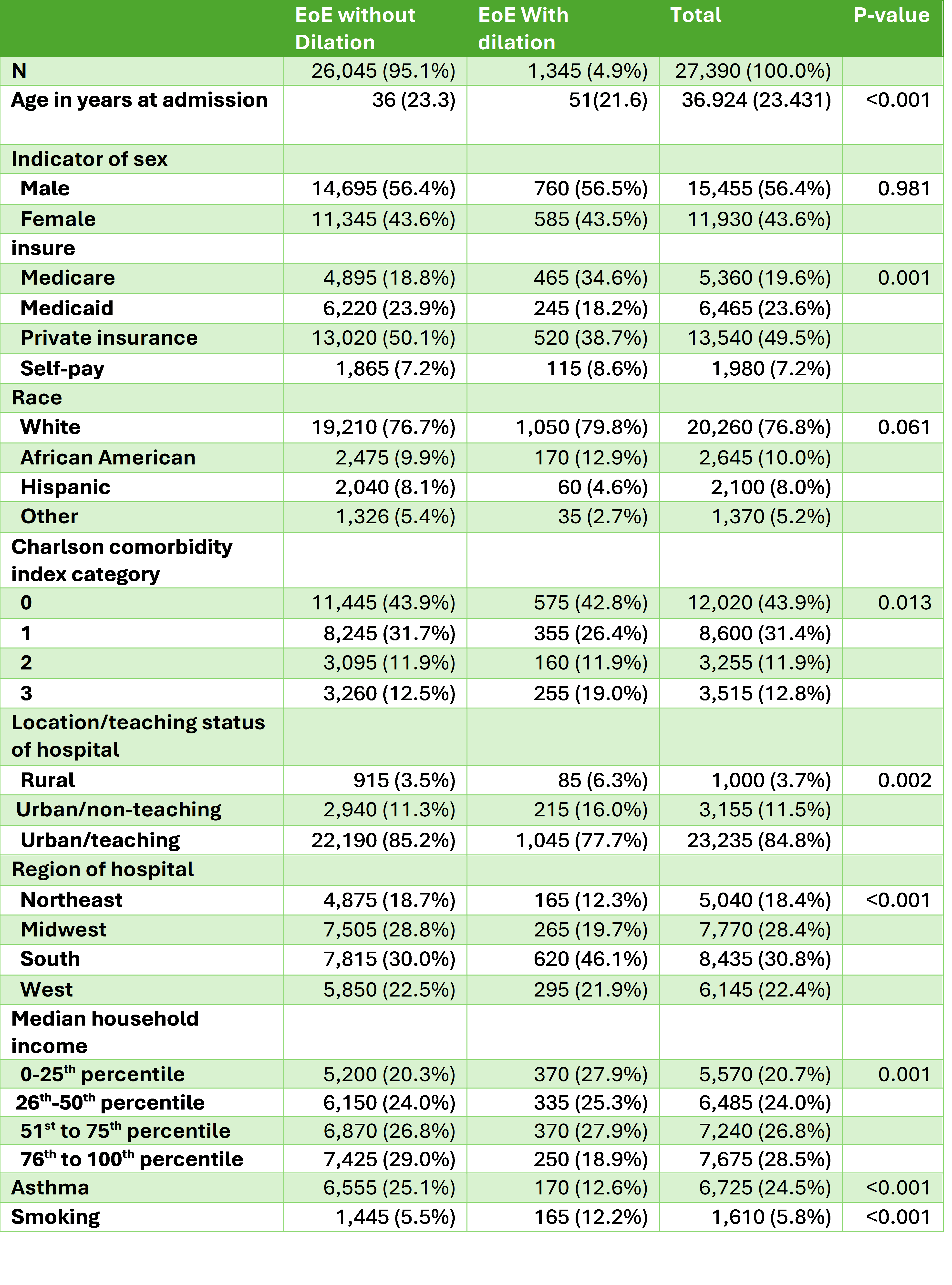 |  | EoE without Dilation | EoE With dilation | Total | P-value |
|---|---|---|---|---|
| N | 26,045 (95.1%) | 1,345 (4.9%) | 27,390 (100.0%) |  |
| Age in years at admission | 36 (23.3) | 51(21.6) | 36.924 (23.431) | <0.001 |
| Indicator of sex |  |  |  |  |
| Male | 14,695 (56.4%) | 760 (56.5%) | 15,455 (56.4%) | 0.981 |
| Female | 11,345 (43.6%) | 585 (43.5%) | 11,930 (43.6%) |  |
| insure |  |  |  |  |
| Medicare | 4,895 (18.8%) | 465 (34.6%) | 5,360 (19.6%) | 0.001 |
| Medicaid | 6,220 (23.9%) | 245 (18.2%) | 6,465 (23.6%) |  |
| Private insurance | 13,020 (50.1%) | 520 (38.7%) | 13,540 (49.5%) |  |
| Self-pay | 1,865 (7.2%) | 115 (8.6%) | 1,980 (7.2%) |  |
| Race |  |  |  |  |
| White | 19,210 (76.7%) | 1,050 (79.8%) | 20,260 (76.8%) | 0.061 |
| African American | 2,475 (9.9%) | 170 (12.9%) | 2,645 (10.0%) |  |
| Hispanic | 2,040 (8.1%) | 60 (4.6%) | 2,100 (8.0%) |  |
| Other | 1,326 (5.4%) | 35 (2.7%) | 1,370 (5.2%) |  |
| Charlson comorbidity index category |  |  |  |  |
| 0 | 11,445 (43.9%) | 575 (42.8%) | 12,020 (43.9%) | 0.013 |
| 1 | 8,245 (31.7%) | 355 (26.4%) | 8,600 (31.4%) |  |
| 2 | 3,095 (11.9%) | 160 (11.9%) | 3,255 (11.9%) |  |
| 3 | 3,260 (12.5%) | 255 (19.0%) | 3,515 (12.8%) |  |
| Location/teaching status of hospital |  |  |  |  |
| Rural | 915 (3.5%) | 85 (6.3%) | 1,000 (3.7%) | 0.002 |
| Urban/non-teaching | 2,940 (11.3%) | 215 (16.0%) | 3,155 (11.5%) |  |
| Urban/teaching | 22,190 (85.2%) | 1,045 (77.7%) | 23,235 (84.8%) |  |
| Region of hospital |  |  |  |  |
| Northeast | 4,875 (18.7%) | 165 (12.3%) | 5,040 (18.4%) | <0.001 |
| Midwest | 7,505 (28.8%) | 265 (19.7%) | 7,770 (28.4%) |  |
| South | 7,815 (30.0%) | 620 (46.1%) | 8,435 (30.8%) |  |
| West | 5,850 (22.5%) | 295 (21.9%) | 6,145 (22.4%) |  |
| Median household income |  |  |  |  |
| 0-25$^{th}$ percentile | 5,200 (20.3%) | 370 (27.9%) | 5,570 (20.7%) | 0.001 |
| 26$^{th}$-50$^{th}$ percentile | 6,150 (24.0%) | 335 (25.3%) | 6,485 (24.0%) |  |
| 51$^{st}$ to 75$^{th}$ percentile | 6,870 (26.8%) | 370 (27.9%) | 7,240 (26.8%) |  |
| 76$^{th}$ to 100$^{th}$ percentile | 7,425 (29.0%) | 250 (18.9%) | 7,675 (28.5%) |  |
| Asthma | 6,555 (25.1%) | 170 (12.6%) | 6,725 (24.5%) | <0.001 |
| Smoking | 1,445 (5.5%) | 165 (12.2%) | 1,610 (5.8%) | <0.001 |